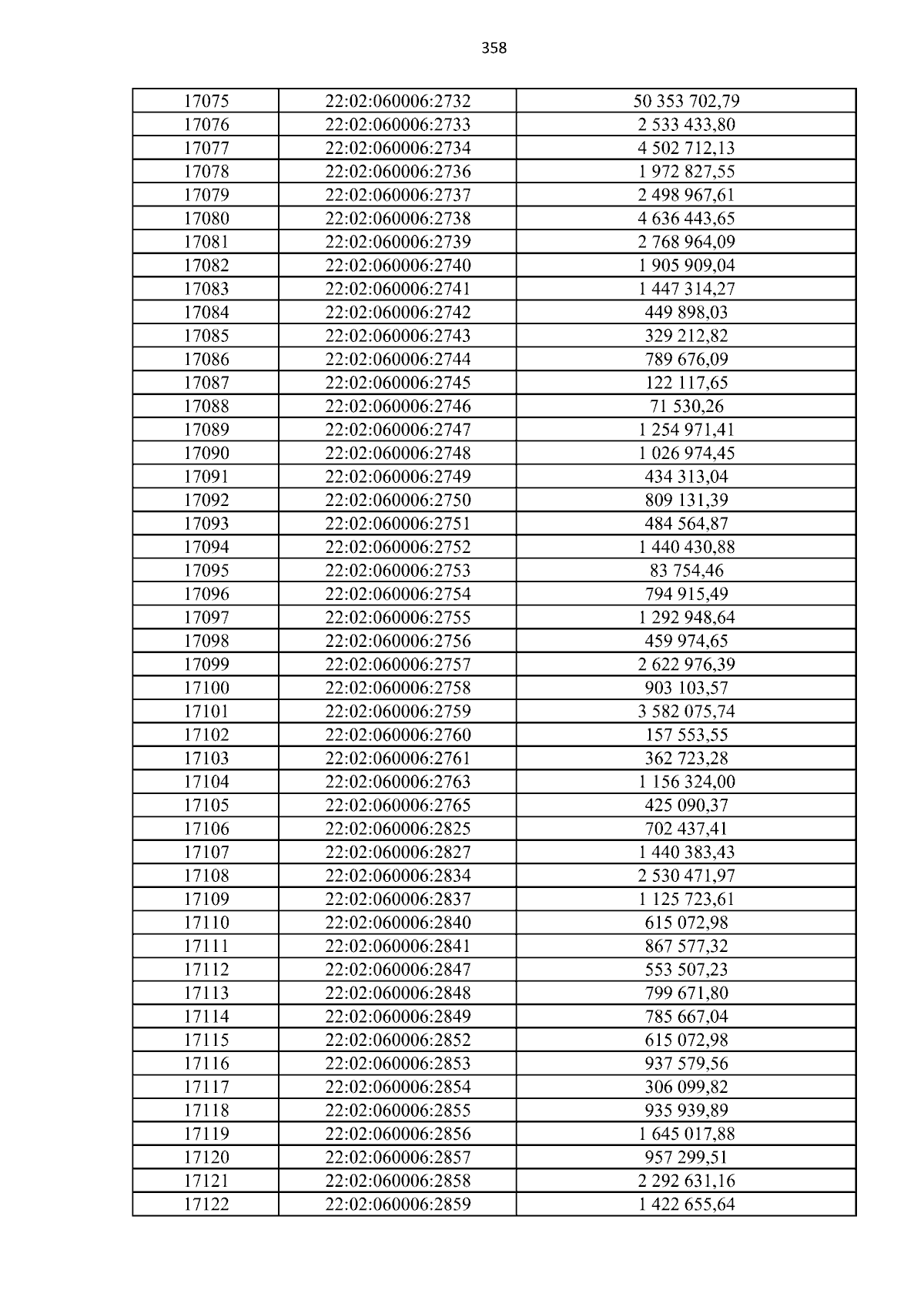 358

| 17075 | 22:02:060006:2732 | 50 353 702,79 |
|---|---|---|
| 17076 | 22:02:060006:2733 | 2 533 433,80 |
| 17077 | 22:02:060006:2734 | 4 502 712,13 |
| 17078 | 22:02:060006:2736 | 1 972 827,55 |
| 17079 | 22:02:060006:2737 | 2 498 967,61 |
| 17080 | 22:02:060006:2738 | 4 636 443,65 |
| 17081 | 22:02:060006:2739 | 2 768 964,09 |
| 17082 | 22:02:060006:2740 | 1 905 909,04 |
| 17083 | 22:02:060006:2741 | 1 447 314,27 |
| 17084 | 22:02:060006:2742 | 449 898,03 |
| 17085 | 22:02:060006:2743 | 329 212,82 |
| 17086 | 22:02:060006:2744 | 789 676,09 |
| 17087 | 22:02:060006:2745 | 122 117,65 |
| 17088 | 22:02:060006:2746 | 71 530,26 |
| 17089 | 22:02:060006:2747 | 1 254 971,41 |
| 17090 | 22:02:060006:2748 | 1 026 974,45 |
| 17091 | 22:02:060006:2749 | 434 313,04 |
| 17092 | 22:02:060006:2750 | 809 131,39 |
| 17093 | 22:02:060006:2751 | 484 564,87 |
| 17094 | 22:02:060006:2752 | 1 440 430,88 |
| 17095 | 22:02:060006:2753 | 83 754,46 |
| 17096 | 22:02:060006:2754 | 794 915,49 |
| 17097 | 22:02:060006:2755 | 1 292 948,64 |
| 17098 | 22:02:060006:2756 | 459 974,65 |
| 17099 | 22:02:060006:2757 | 2 622 976,39 |
| 17100 | 22:02:060006:2758 | 903 103,57 |
| 17101 | 22:02:060006:2759 | 3 582 075,74 |
| 17102 | 22:02:060006:2760 | 157 553,55 |
| 17103 | 22:02:060006:2761 | 362 723,28 |
| 17104 | 22:02:060006:2763 | 1 156 324,00 |
| 17105 | 22:02:060006:2765 | 425 090,37 |
| 17106 | 22:02:060006:2825 | 702 437,41 |
| 17107 | 22:02:060006:2827 | 1 440 383,43 |
| 17108 | 22:02:060006:2834 | 2 530 471,97 |
| 17109 | 22:02:060006:2837 | 1 125 723,61 |
| 17110 | 22:02:060006:2840 | 615 072,98 |
| 17111 | 22:02:060006:2841 | 867 577,32 |
| 17112 | 22:02:060006:2847 | 553 507,23 |
| 17113 | 22:02:060006:2848 | 799 671,80 |
| 17114 | 22:02:060006:2849 | 785 667,04 |
| 17115 | 22:02:060006:2852 | 615 072,98 |
| 17116 | 22:02:060006:2853 | 937 579,56 |
| 17117 | 22:02:060006:2854 | 306 099,82 |
| 17118 | 22:02:060006:2855 | 935 939,89 |
| 17119 | 22:02:060006:2856 | 1 645 017,88 |
| 17120 | 22:02:060006:2857 | 957 299,51 |
| 17121 | 22:02:060006:2858 | 2 292 631,16 |
| 17122 | 22:02:060006:2859 | 1 422 655,64 |